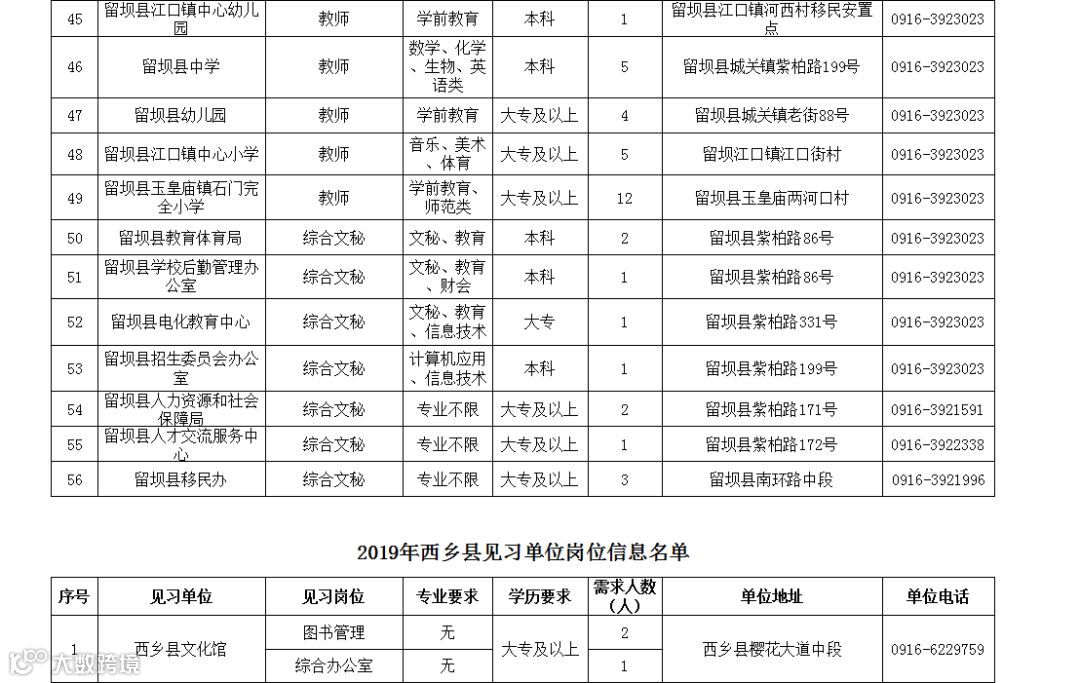 | 45 | 留坝县江口镇中心幼儿园 | 教师 | 学前教育 | 本科 | 1 | 留坝县江口镇河西村移民安置点 | 0916-3923023 |
|---|---|---|---|---|---|---|---|
| 46 | 留坝县中学 | 教师 | 数学、化学、生物、英语类 | 本科 | 5 | 留坝县城关镇紫柏路199号 | 0916-3923023 |
| 47 | 留坝县幼儿园 | 教师 | 学前教育 | 大专及以上 | 4 | 留坝县城关镇老街88号 | 0916-3923023 |
| 48 | 留坝县江口镇中心小学 | 教师 | 音乐、美术、体育 | 大专及以上 | 5 | 留坝江口镇江口街村 | 0916-3923023 |
| 49 | 留坝县玉皇庙镇石门完全小学 | 教师 | 学前教育、师范类 | 大专及以上 | 12 | 留坝县玉皇庙两河口村 | 0916-3923023 |
| 50 | 留坝县教育体育局 | 综合文秘 | 文秘、教育 | 本科 | 2 | 留坝县紫柏路86号 | 0916-3923023 |
| 51 | 留坝县学校后勤管理办公室 | 综合文秘 | 文秘、教育、财会 | 本科 | 1 | 留坝县紫柏路86号 | 0916-3923023 |
| 52 | 留坝县电化教育中心 | 综合文秘 | 文秘、教育、信息技术 | 大专 | 1 | 留坝县紫柏路331号 | 0916-3923023 |
| 53 | 留坝县招生委员会办公室 | 综合文秘 | 计算机应用、信息技术 | 本科 | 1 | 留坝县紫柏路199号 | 0916-3923023 |
| 54 | 留坝县人力资源和社会保障局 | 综合文秘 | 专业不限 | 大专及以上 | 2 | 留坝县紫柏路171号 | 0916-3921591 |
| 55 | 留坝县人才交流服务中心 | 综合文秘 | 专业不限 | 大专及以上 | 1 | 留坝县紫柏路172号 | 0916-3922338 |
| 56 | 留坝县移民办 | 综合文秘 | 专业不限 | 大专及以上 | 3 | 留坝县南环路中段 | 0916-3921996 |

2019年西乡县见习单位岗位信息名单

| 序号 | 见习单位 | 见习岗位 | 专业要求 | 学历要求 | 需求人数（人） | 单位地址 | 单位电话 |
|---|---|---|---|---|---|---|---|
| 1 | 西乡县文化馆 | 图书管理 | 无 | 大专及以上 | 2 | 西乡县樱花大道中段 | 0916-6229759 |
|  |  | 综合办公室 | 无 |  | 1 |  |  |

大数跨境